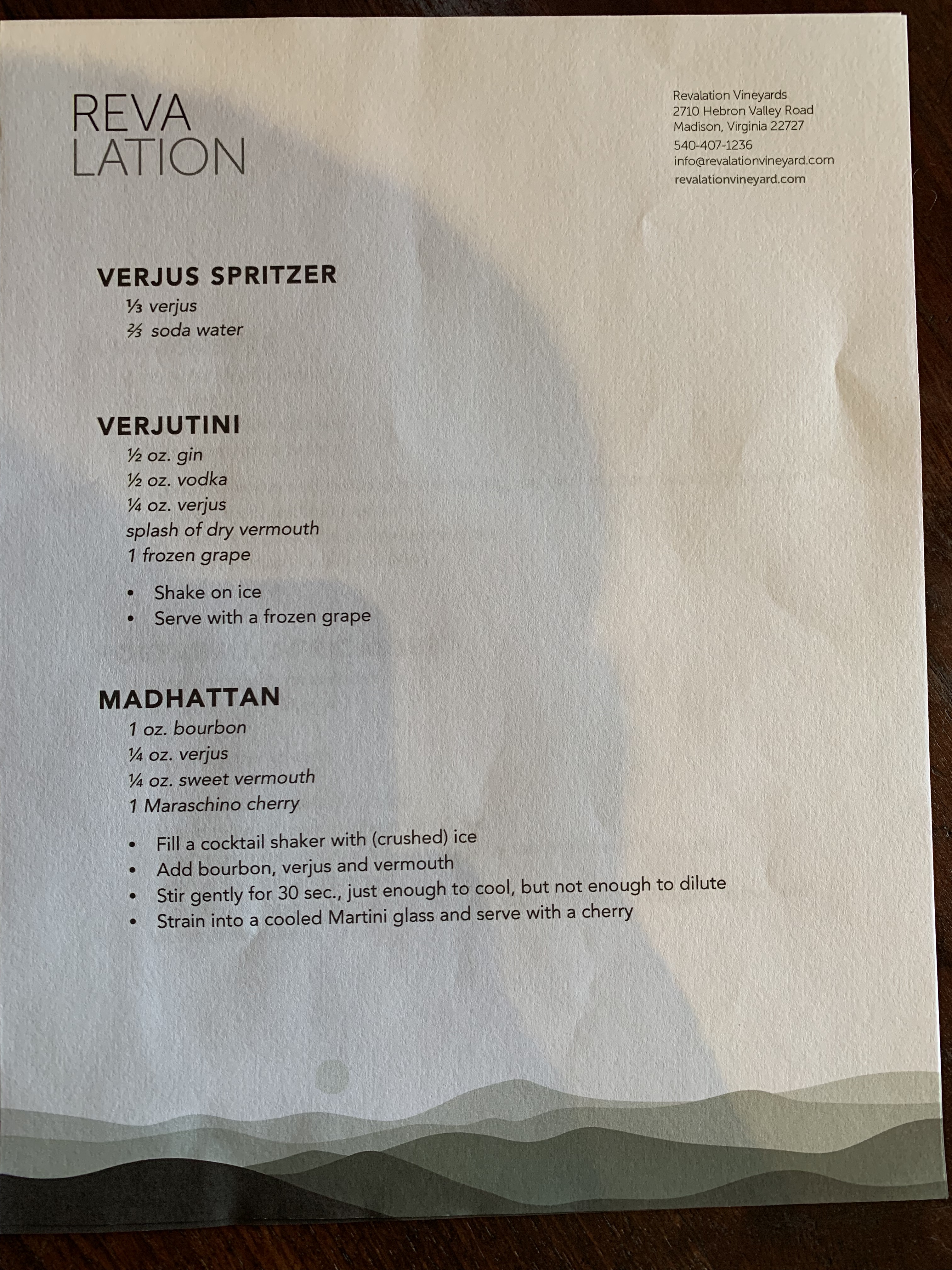 REVA
LATION

Revalation Vineyards
2710 Hebron Valley Road
Madison, Virginia 22727
540-407-1236
info@revalationvineyard.com
revalationvineyard.com

VERJUS SPRITZER
⅓ verjus
⅔ soda water

VERJUTINI
½ oz. gin
½ oz. vodka
¼ oz. verjus
splash of dry vermouth
1 frozen grape

• Shake on ice
• Serve with a frozen grape

MADHATTAN
1 oz. bourbon
¼ oz. verjus
¼ oz. sweet vermouth
1 Maraschino cherry

• Fill a cocktail shaker with (crushed) ice
• Add bourbon, verjus and vermouth
• Stir gently for 30 sec., just enough to cool, but not enough to dilute
• Strain into a cooled Martini glass and serve with a cherry